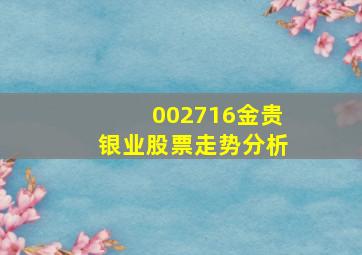 002716金贵银业股票走势分析